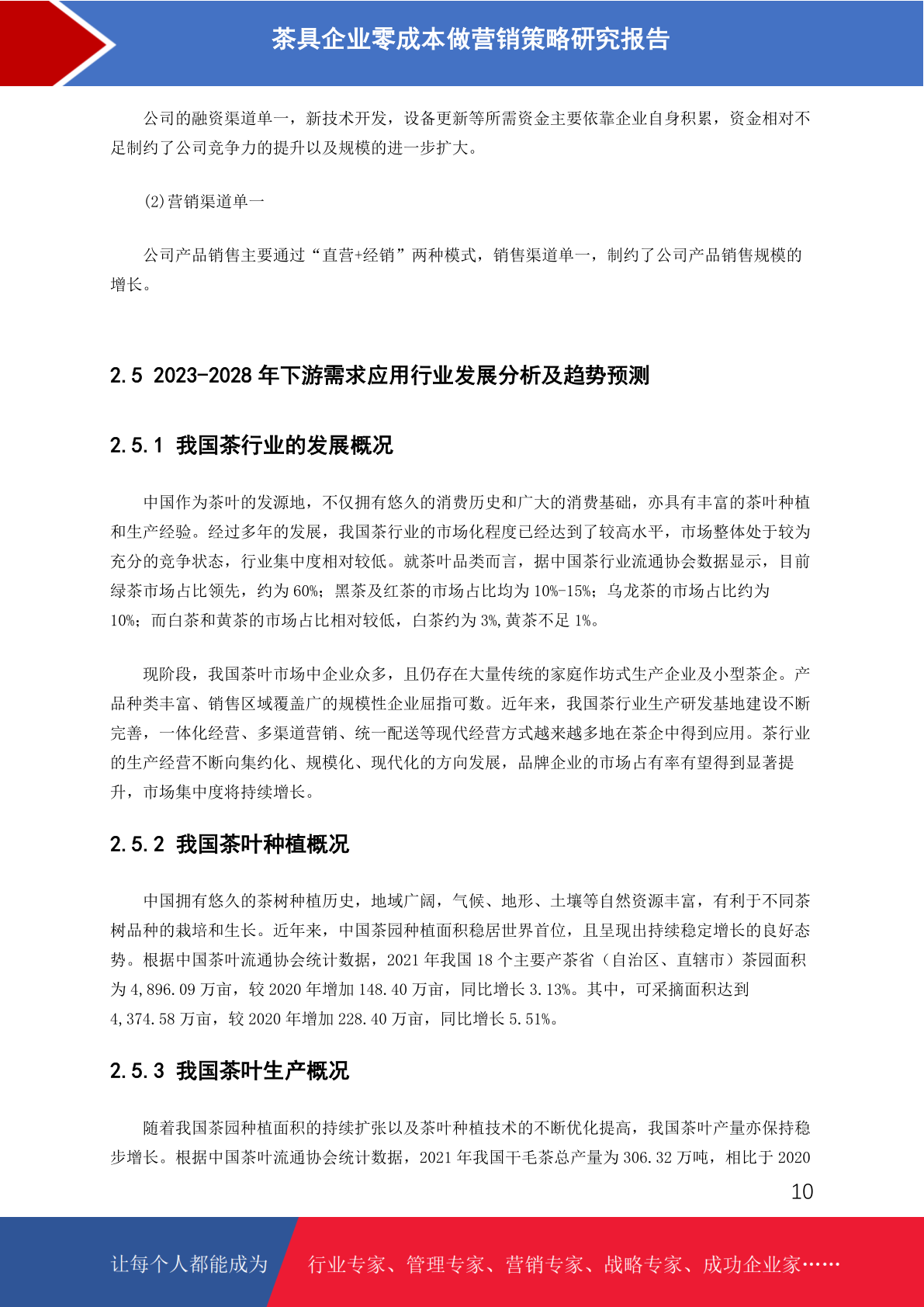 茶具企业零成本做营销策略研究报告

公司的融资渠道单一，新技术开发，设备更新等所需资金主要依靠企业自身积累，资金相对不足制约了公司竞争力的提升以及规模的进一步扩大。

(2)营销渠道单一

公司产品销售主要通过“直营+经销”两种模式，销售渠道单一，制约了公司产品销售规模的增长。

2.5 2023-2028 年下游需求应用行业发展分析及趋势预测

2.5.1 我国茶行业的发展概况

中国作为茶叶的发源地，不仅拥有悠久的消费历史和广大的消费基础，亦具有丰富的茶叶种植和生产经验。经过多年的发展，我国茶行业的市场化程度已经达到了较高水平，市场整体处于较为充分的竞争状态，行业集中度相对较低。就茶叶品类而言，据中国茶行业流通协会数据显示，目前绿茶市场占比领先，约为 60%；黑茶及红茶的市场占比均为 10%-15%；乌龙茶的市场占比约为 10%；而白茶和黄茶的市场占比相对较低，白茶约为 3%,黄茶不足 1%。

现阶段，我国茶叶市场中企业众多，且仍存在大量传统的家庭作坊式生产企业及小型茶企。产品种类丰富、销售区域覆盖广的规模性企业屈指可数。近年来，我国茶行业生产研发基地建设不断完善，一体化经营、多渠道营销、统一配送等现代经营方式越来越多地在茶企中得到应用。茶行业的生产经营不断向集约化、规模化、现代化的方向发展，品牌企业的市场占有率有望得到显著提升，市场集中度将持续增长。

2.5.2 我国茶叶种植概况

中国拥有悠久的茶树种植历史，地域广阔，气候、地形、土壤等自然资源丰富，有利于不同茶树品种的栽培和生长。近年来，中国茶园种植面积稳居世界首位，且呈现出持续稳定增长的良好态势。根据中国茶叶流通协会统计数据，2021 年我国 18 个主要产茶省（自治区、直辖市）茶园面积为 4,896.09 万亩，较 2020 年增加 148.40 万亩，同比增长 3.13%。其中，可采摘面积达到 4,374.58 万亩，较 2020 年增加 228.40 万亩，同比增长 5.51%。

2.5.3 我国茶叶生产概况

随着我国茶园种植面积的持续扩张以及茶叶种植技术的不断优化提高，我国茶叶产量亦保持稳步增长。根据中国茶叶流通协会统计数据，2021 年我国干毛茶总产量为 306.32 万吨，相比于 2020

10

让每个人都能成为 行业专家、管理专家、营销专家、战略专家、成功企业家……